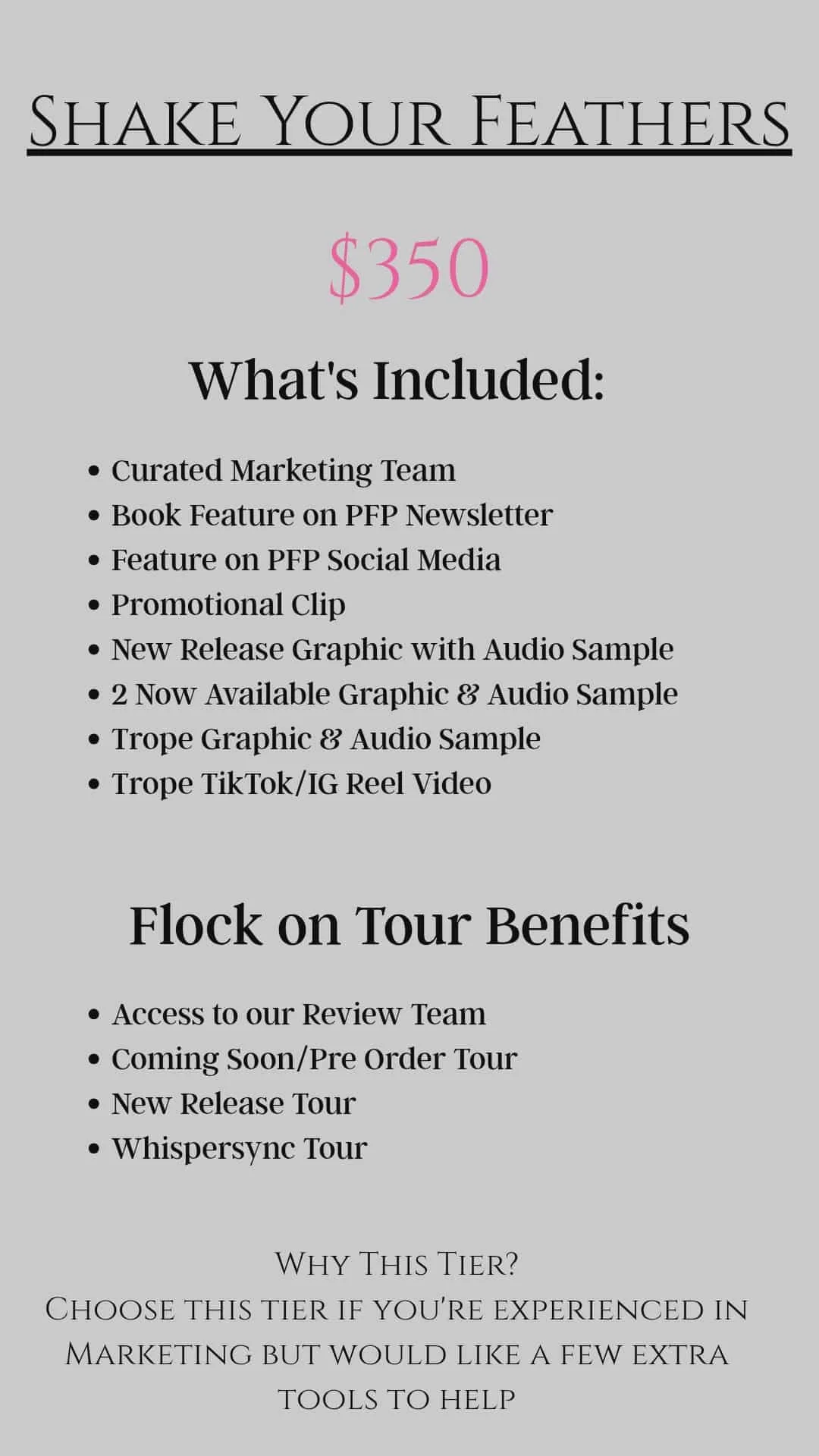 Shake Your Feathers

$350

What's Included:

• Curated Marketing Team
• Book Feature on PFP Newsletter
• Feature on PFP Social Media
• Promotional Clip
• New Release Graphic with Audio Sample
• 2 Now Available Graphic & Audio Sample
• Trope Graphic & Audio Sample
• Trope TikTok/IG Reel Video

Flock on Tour Benefits

• Access to our Review Team
• Coming Soon/Pre Order Tour
• New Release Tour
• Whispersync Tour

Why This Tier?
Choose this tier if you're experienced in Marketing but would like a few extra tools to help